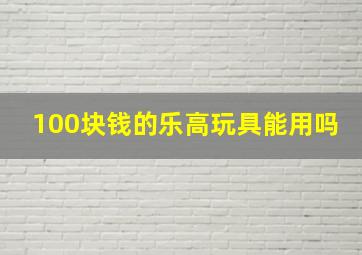 100块钱的乐高玩具能用吗